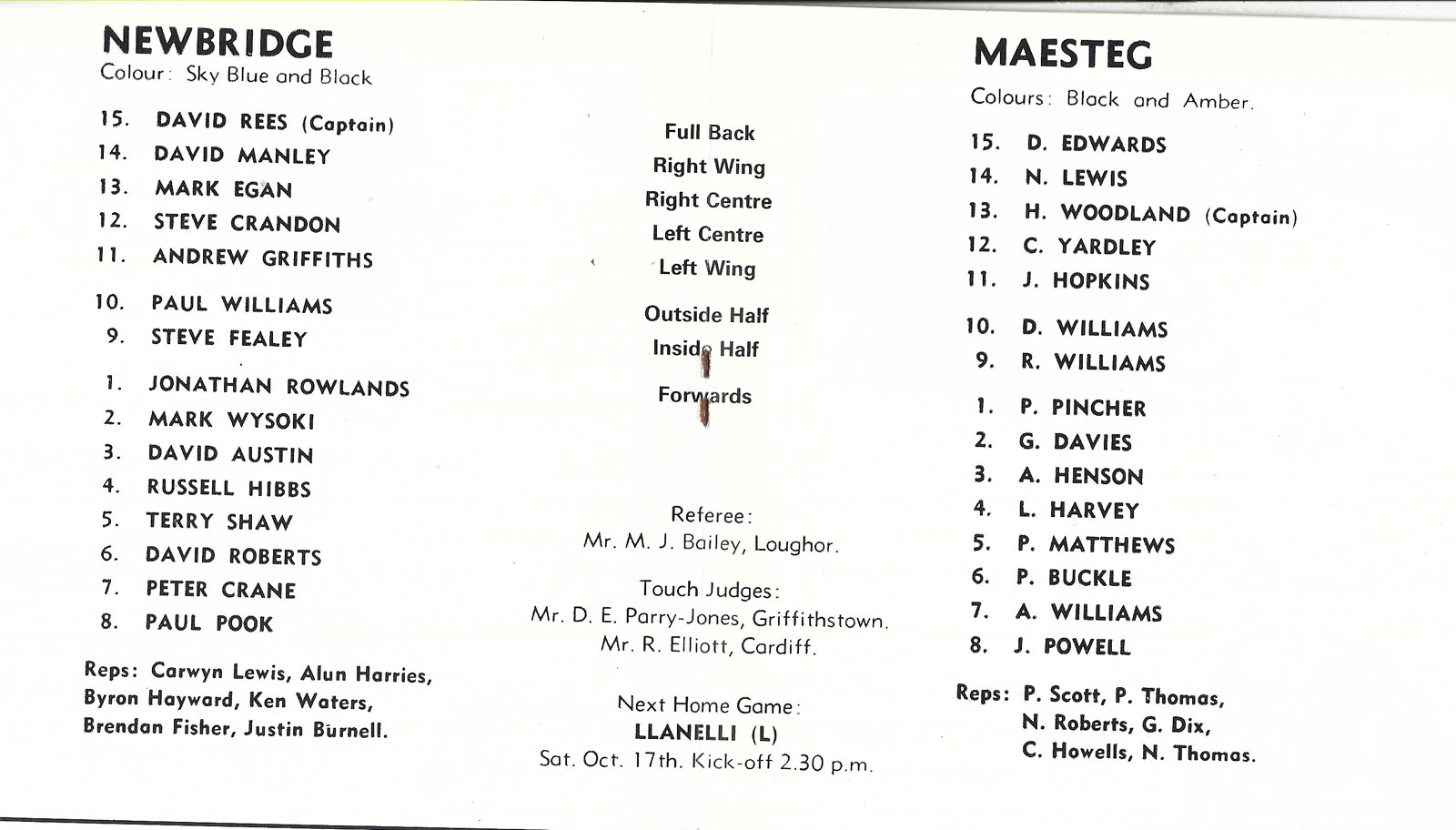 NEWBRIDGE
Colour: Sky Blue and Black

15. DAVID REES (Captain)
14. DAVID MANLEY
13. MARK EGAN
12. STEVE CRANDON
11. ANDREW GRIFFITHS

10. PAUL WILLIAMS
9. STEVE FEALEY

1. JONATHAN ROWLANDS
2. MARK WYSOKI
3. DAVID AUSTIN
4. RUSSELL HIBBS
5. TERRY SHAW
6. DAVID ROBERTS
7. PETER CRANE
8. PAUL POOK

Reps: Carwyn Lewis, Alun Harries, Byron Hayward, Ken Waters, Brendan Fisher, Justin Burnell.

Full Back
Right Wing
Right Centre
Left Centre
Left Wing

Outside Half
Inside Half

Forwards

Referee:
Mr. M. J. Bailey, Loughor.

Touch Judges:
Mr. D. E. Parry-Jones, Griffithstown.
Mr. R. Elliott, Cardiff.

Next Home Game:
LLANELLI (L)
Sat. Oct. 17th. Kick-off 2.30 p.m.

MAESTEG
Colours: Black and Amber.

15. D. EDWARDS
14. N. LEWIS
13. H. WOODLAND (Captain)
12. C. YARDLEY
11. J. HOPKINS

10. D. WILLIAMS
9. R. WILLIAMS

1. P. PINCHER
2. G. DAVIES
3. A. HENSON
4. L. HARVEY
5. P. MATTHEWS
6. P. BUCKLE
7. A. WILLIAMS
8. J. POWELL

Reps: P. Scott, P. Thomas, N. Roberts, G. Dix, C. Howells, N. Thomas.